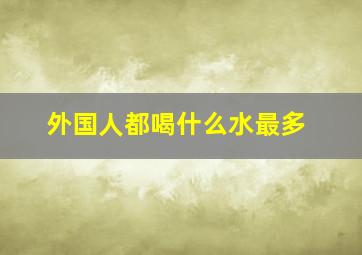 外国人都喝什么水最多